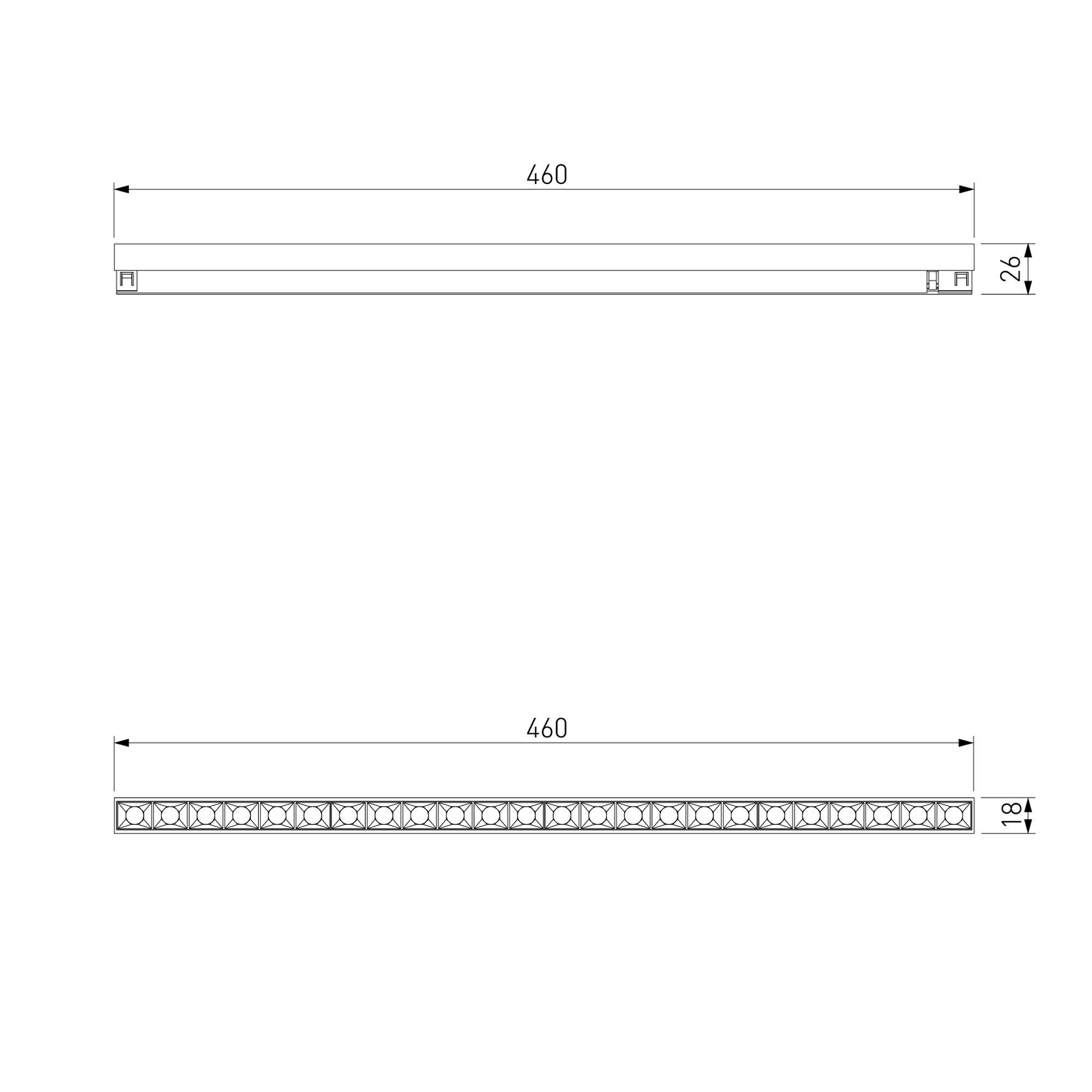 460

26

460

18